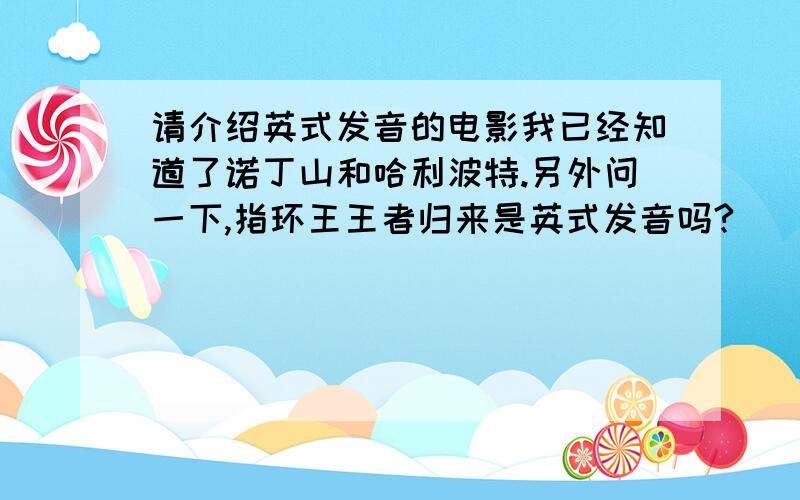 请介绍英式发音的电影我已经知道了诺丁山和哈利波特.另外问一下,指环王王者归来是英式发音吗?